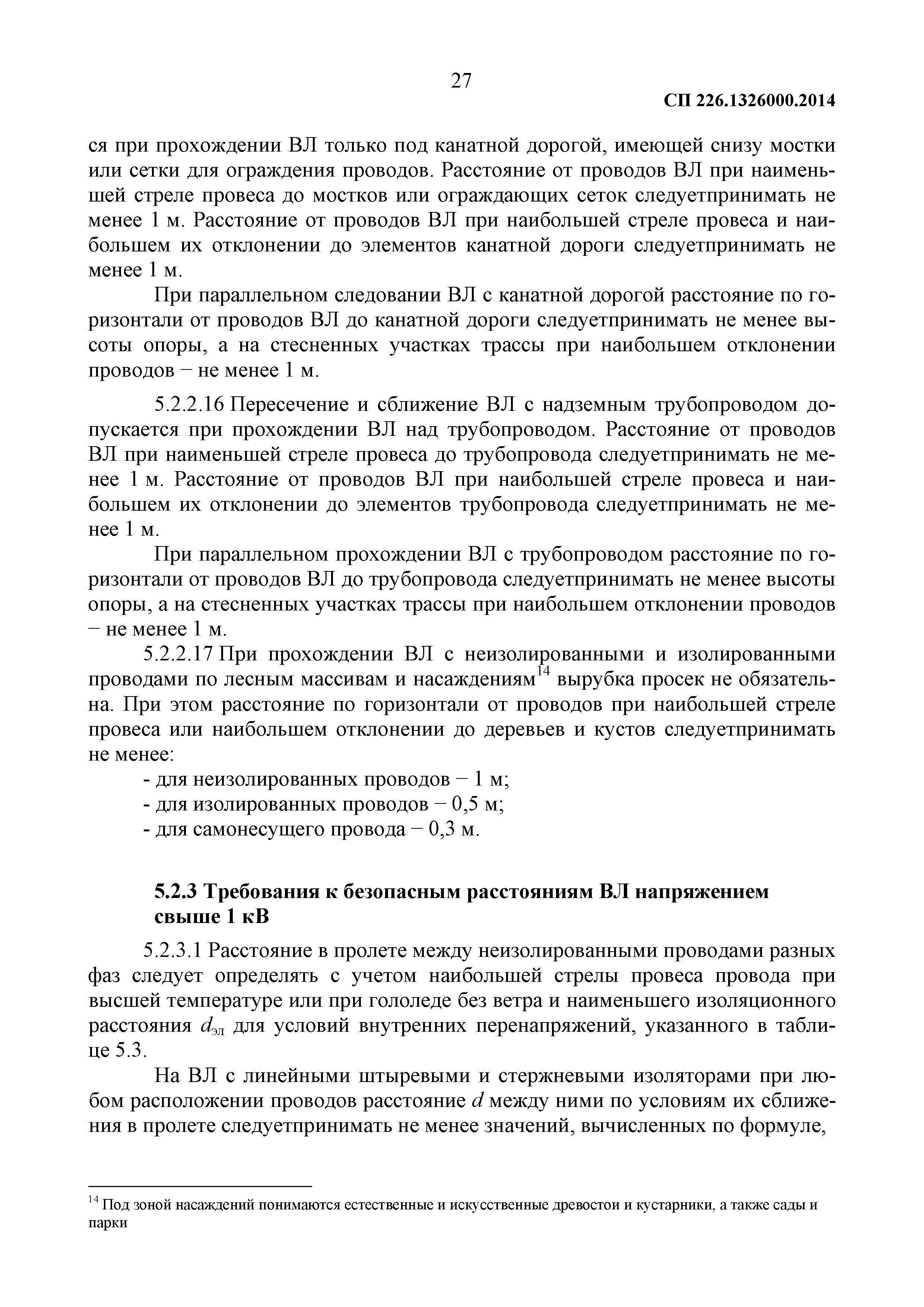 27

СП 226.1326000.2014

ся при прохождении ВЛ только под канатной дорогой, имеющей снизу мостки или сетки для ограждения проводов. Расстояние от проводов ВЛ при наименьшей стреле провеса до мостков или ограждающих сеток следуетпринимать не менее 1 м. Расстояние от проводов ВЛ при наибольшей стреле провеса и наибольшем их отклонении до элементов канатной дороги следуетпринимать не менее 1 м.

При параллельном следовании ВЛ с канатной дорогой расстояние по горизонтали от проводов ВЛ до канатной дороги следуетпринимать не менее высоты опоры, а на стесненных участках трассы при наибольшем отклонении проводов – не менее 1 м.

5.2.2.16 Пересечение и сближение ВЛ с надземным трубопроводом допускается при прохождении ВЛ над трубопроводом. Расстояние от проводов ВЛ при наименьшей стреле провеса до трубопровода следуетпринимать не менее 1 м. Расстояние от проводов ВЛ при наибольшей стреле провеса и наибольшем их отклонении до элементов трубопровода следуетпринимать не менее 1 м.

При параллельном прохождении ВЛ с трубопроводом расстояние по горизонтали от проводов ВЛ до трубопровода следуетпринимать не менее высоты опоры, а на стесненных участках трассы при наибольшем отклонении проводов – не менее 1 м.

5.2.2.17 При прохождении ВЛ с неизолированными и изолированными проводами по лесным массивам и насаждениям$^{14}$ вырубка просек не обязательна. При этом расстояние по горизонтали от проводов при наибольшей стреле провеса или наибольшем отклонении до деревьев и кустов следуетпринимать не менее:
- для неизолированных проводов – 1 м;
- для изолированных проводов – 0,5 м;
- для самонесущего провода – 0,3 м.

5.2.3 Требования к безопасным расстояниям ВЛ напряжением свыше 1 кВ

5.2.3.1 Расстояние в пролете между неизолированными проводами разных фаз следует определять с учетом наибольшей стрелы провеса провода при высшей температуре или при гололеде без ветра и наименьшего изоляционного расстояния $d_{эл}$ для условий внутренних перенапряжений, указанного в таблице 5.3.

На ВЛ с линейными штыревыми и стержневыми изоляторами при любом расположении проводов расстояние $d$ между ними по условиям их сближения в пролете следуетпринимать не менее значений, вычисленных по формуле,

$^{14}$ Под зоной насаждений понимаются естественные и искусственные древостои и кустарники, а также сады и парки